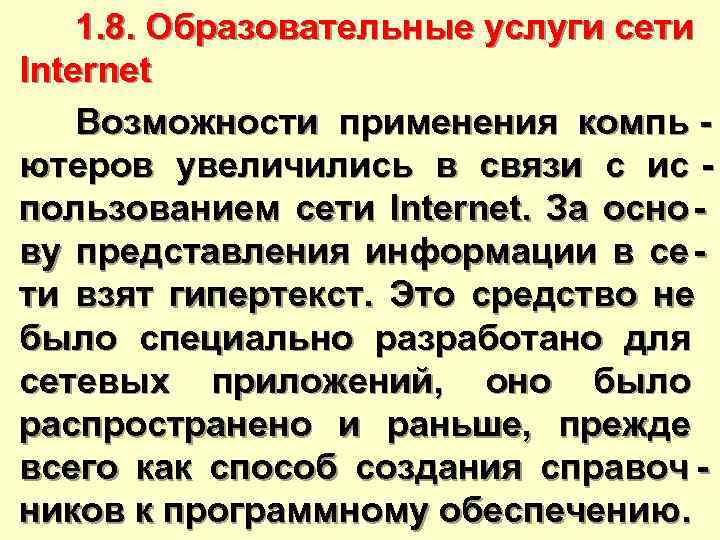 1.8. Образовательные услуги сети Internet

Возможности применения компьютеров увеличились в связи с использованием сети Internet. За основу представления информации в сети взят гипертекст. Это средство не было специально разработано для сетевых приложений, оно было распространено и раньше, прежде всего как способ создания справочников к программному обеспечению.